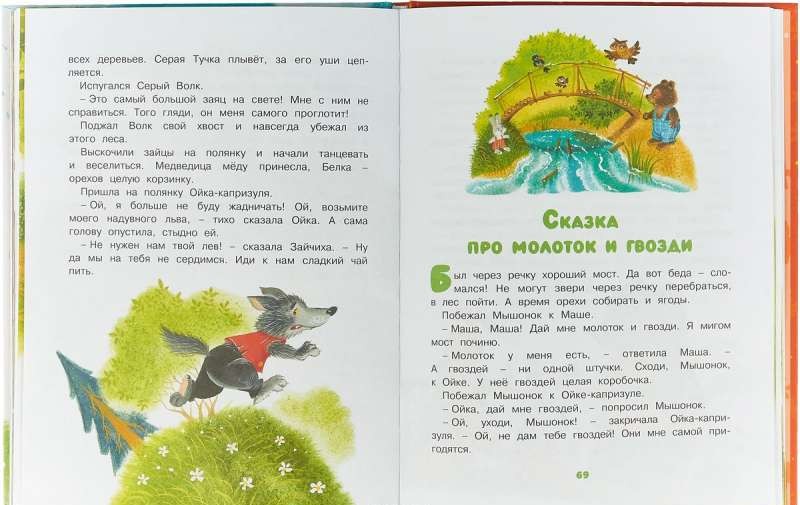 всех деревьев. Серая Тучка плывёт, за его уши цепляется.

Испугался Серый Волк.

– Это самый большой заяц на свете! Мне с ним не справиться. Того гляди, он меня самого проглотит!

Поджал Волк свой хвост и навсегда убежал из этого леса.

Выскочили зайцы на полянку и начали танцевать и веселиться. Медведица мёду принесла, Белка – орехов целую корзинку.

Пришла на полянку Ойка-капризуля.

– Ой, я больше не буду жадничать! Ой, возьмите моего надувного льва, – тихо сказала Ойка. А сама голову опустила, стыдно ей.

– Не нужен нам твой лев! – сказала Зайчиха. – Ну да мы на тебя не сердимся. Иди к нам сладкий чай пить.

Сказка
про молоток и гвозди

Был через речку хороший мост. Да вот беда – сломался! Не могут звери через речку перебраться, в лес пойти. А время орехи собирать и ягоды.

Побежал Мышонок к Маше.

– Маша, Маша! Дай мне молоток и гвозди. Я мигом мост починю.

– Молоток у меня есть, – ответила Маша. – А гвоздей – ни одной штучки. Сходи, Мышонок, к Ойке. У неё гвоздей целая коробочка.

Побежал Мышонок к Ойке-капризуле.

– Ойка, дай мне гвоздей, – попросил Мышонок.

– Ой, уходи, Мышонок! – закричала Ойка-капризуля. – Ой, не дам тебе гвоздей! Они мне самой пригодятся.

69